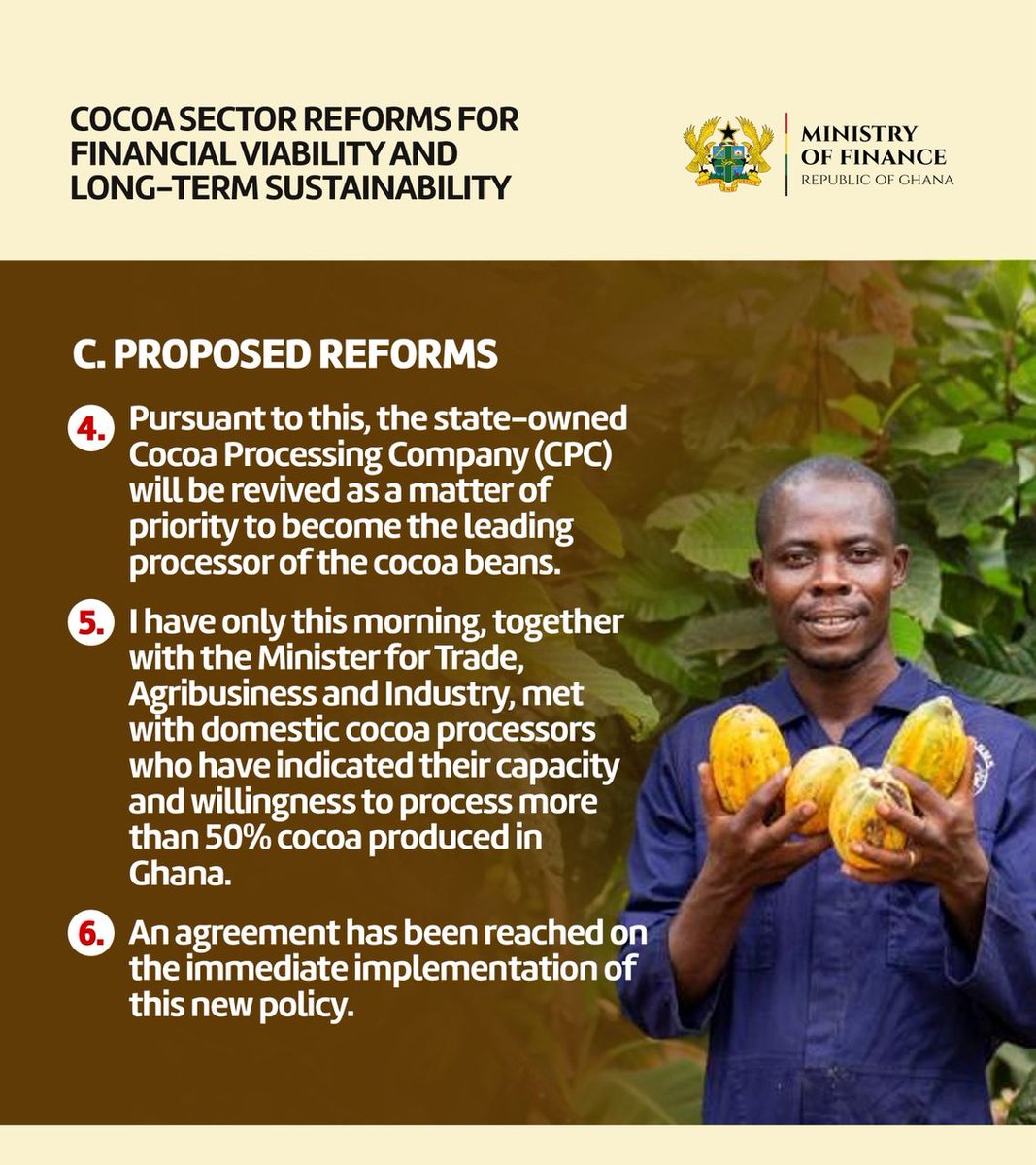 COCOA SECTOR REFORMS FOR FINANCIAL VIABILITY AND LONG-TERM SUSTAINABILITY

MINISTRY OF FINANCE
REPUBLIC OF GHANA

C. PROPOSED REFORMS

4. Pursuant to this, the state-owned Cocoa Processing Company (CPC) will be revived as a matter of priority to become the leading processor of the cocoa beans.

5. I have only this morning, together with the Minister for Trade, Agribusiness and Industry, met with domestic cocoa processors who have indicated their capacity and willingness to process more than 50% cocoa produced in Ghana.

6. An agreement has been reached on the immediate implementation of this new policy.